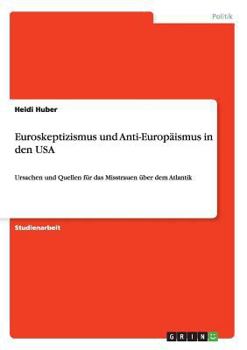 Politik

Heidi Huber

Euroskeptizismus und Anti-Europäismus in den USA

Ursachen und Quellen für das Misstrauen über dem Atlantik

Studienarbeit

GRIN